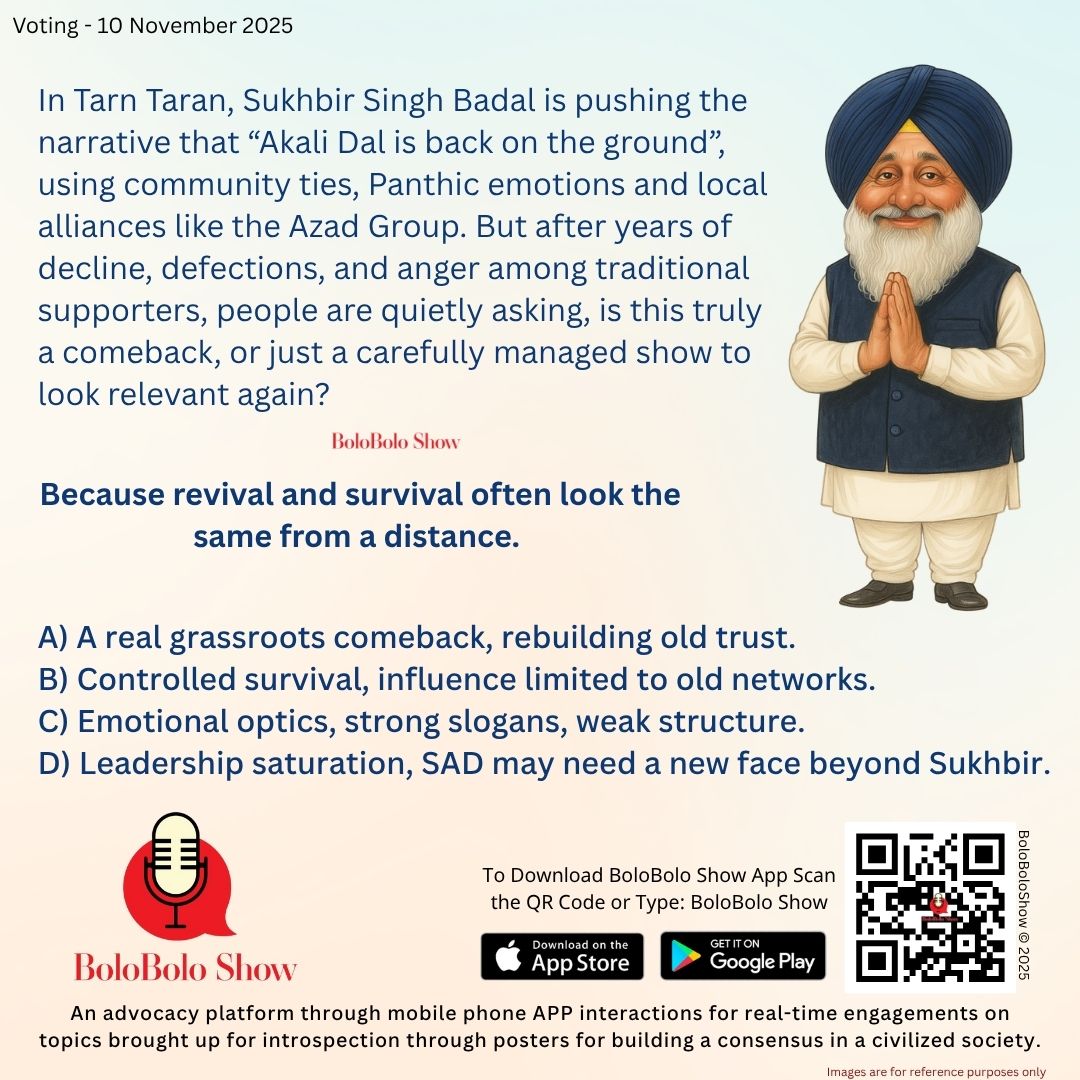 Voting - 10 November 2025

In Tarn Taran, Sukhbir Singh Badal is pushing the narrative that "Akali Dal is back on the ground", using community ties, Panthic emotions and local alliances like the Azad Group. But after years of decline, defections, and anger among traditional supporters, people are quietly asking, is this truly a comeback, or just a carefully managed show to look relevant again?

BoloBolo Show

Because revival and survival often look the same from a distance.

A) A real grassroots comeback, rebuilding old trust.
B) Controlled survival, influence limited to old networks.
C) Emotional optics, strong slogans, weak structure.
D) Leadership saturation, SAD may need a new face beyond Sukhbir.

BoloBolo Show

To Download BoloBolo Show App Scan the QR Code or Type: BoloBolo Show

Download on the App Store

GET IT ON Google Play

BoloBoloShow © 2025

An advocacy platform through mobile phone APP interactions for real-time engagements on topics brought up for introspection through posters for building a consensus in a civilized society.

Images are for reference purposes only